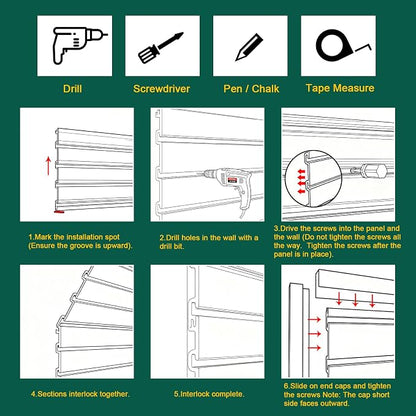 Drill

Screwdriver

Pen / Chalk

Tape Measure

1.Mark the installation spot (Ensure the groove is upward).

2.Drill holes in the wall with a drill bit.

3.Drive the screws into the panel and the wall (Do not tighten the screws all the way. Tighten the screws after the panel is in place).

4.Sections interlock together.

5.Interlock complete.

6.Slide on end caps and tighten the screws Note: The cap short side faces outward.